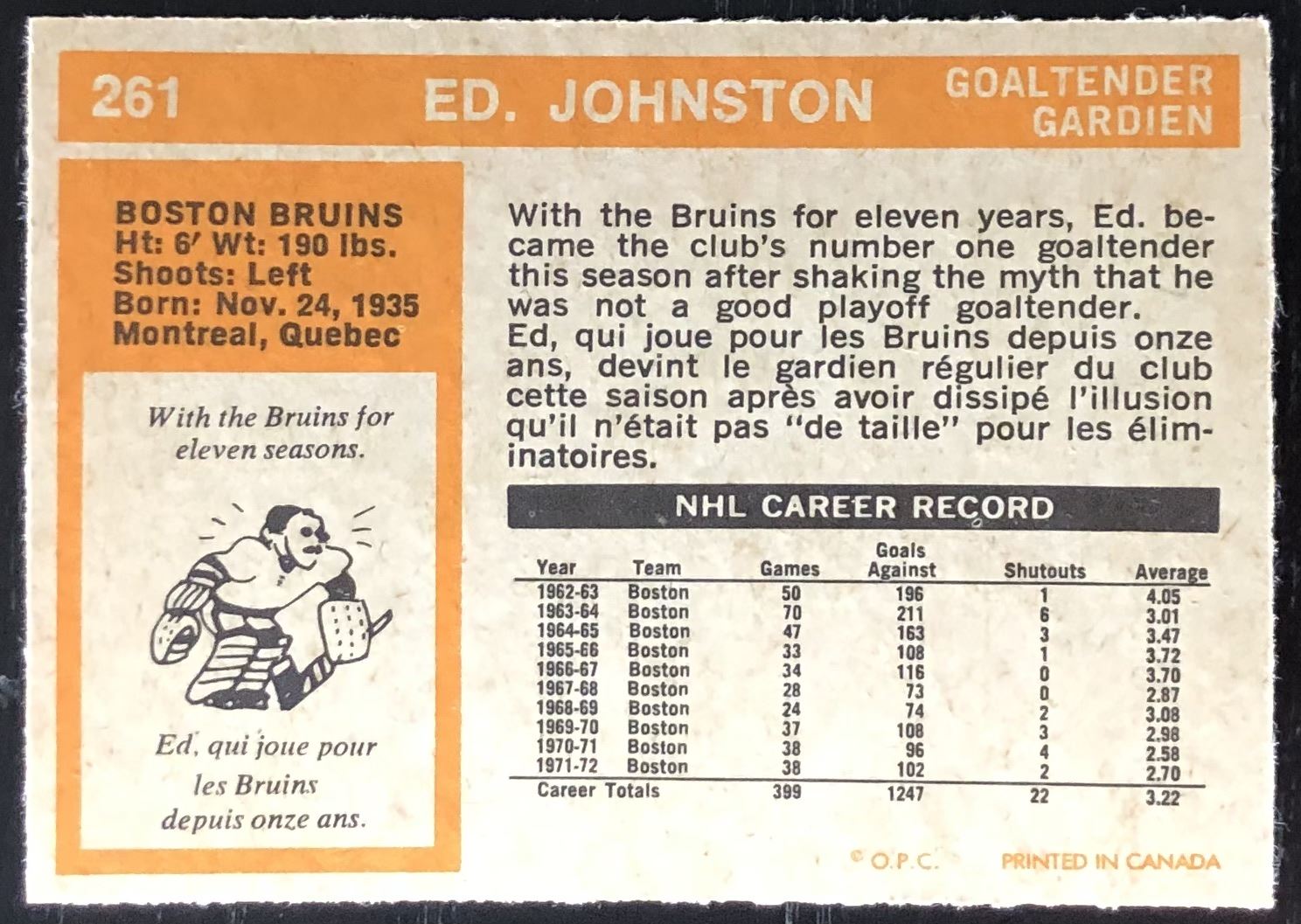 261 ED. JOHNSTON GOALTENDER GARDIEN

BOSTON BRUINS
Ht: 6' Wt: 190 lbs.
Shoots: Left
Born: Nov. 24, 1935
Montreal, Quebec

With the Bruins for eleven seasons.

Ed, qui joue pour les Bruins depuis onze ans.

With the Bruins for eleven years, Ed. became the club's number one goaltender this season after shaking the myth that he was not a good playoff goaltender.
Ed, qui joue pour les Bruins depuis onze ans, devint le gardien régulier du club cette saison après avoir dissipé l'illusion qu'il n'était pas "de taille" pour les éliminatoires.

NHL CAREER RECORD

| Year | Team | Games | Goals Against | Shutouts | Average |
|---|---|---|---|---|---|
| 1962-63 | Boston | 50 | 196 | 1 | 4.05 |
| 1963-64 | Boston | 70 | 211 | 6 | 3.01 |
| 1964-65 | Boston | 47 | 163 | 3 | 3.47 |
| 1965-66 | Boston | 33 | 108 | 1 | 3.72 |
| 1966-67 | Boston | 34 | 116 | 0 | 3.70 |
| 1967-68 | Boston | 28 | 73 | 0 | 2.87 |
| 1968-69 | Boston | 24 | 74 | 2 | 3.08 |
| 1969-70 | Boston | 37 | 108 | 3 | 2.98 |
| 1970-71 | Boston | 38 | 96 | 4 | 2.58 |
| 1971-72 | Boston | 38 | 102 | 2 | 2.70 |
| Career Totals | | 399 | 1247 | 22 | 3.22 |

© O.P.C. PRINTED IN CANADA